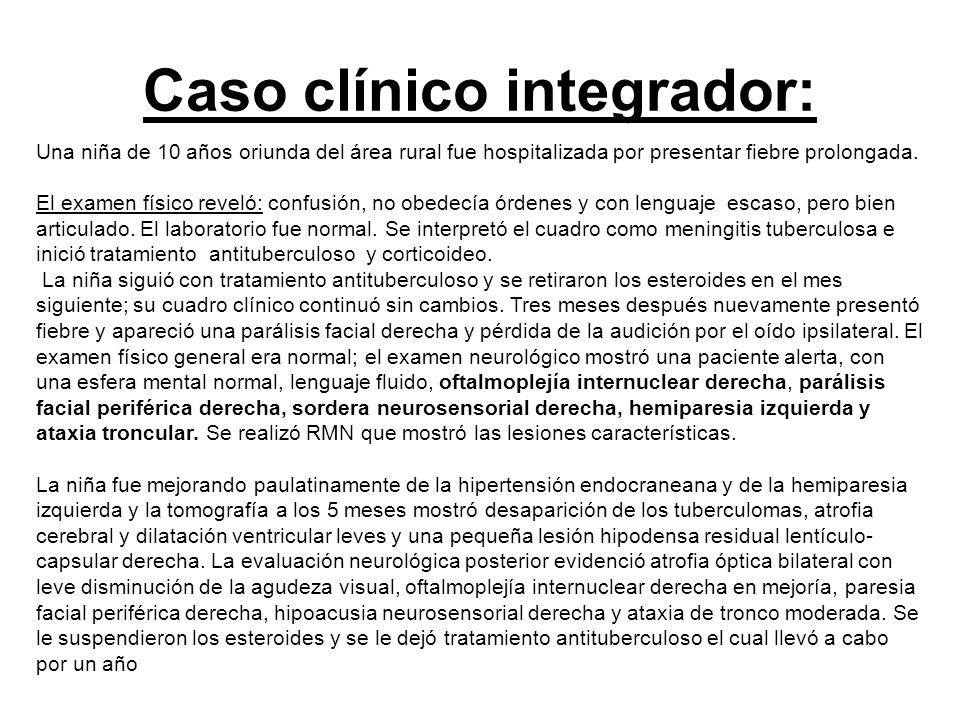 Caso clínico integrador:

Una niña de 10 años oriunda del área rural fue hospitalizada por presentar fiebre prolongada.

El examen físico reveló: confusión, no obedecía órdenes y con lenguaje escaso, pero bien articulado. El laboratorio fue normal. Se interpretó el cuadro como meningitis tuberculosa e inició tratamiento antituberculoso y corticoideo.
La niña siguió con tratamiento antituberculoso y se retiraron los esteroides en el mes siguiente; su cuadro clínico continuó sin cambios. Tres meses después nuevamente presentó fiebre y apareció una parálisis facial derecha y pérdida de la audición por el oído ipsilateral. El examen físico general era normal; el examen neurológico mostró una paciente alerta, con una esfera mental normal, lenguaje fluido, oftalmoplejía internuclear derecha, parálisis facial periférica derecha, sordera neurosensorial derecha, hemiparesia izquierda y ataxia troncular. Se realizó RMN que mostró las lesiones características.

La niña fue mejorando paulatinamente de la hipertensión endocraneana y de la hemiparesia izquierda y la tomografía a los 5 meses mostró desaparición de los tuberculomas, atrofia cerebral y dilatación ventricular leves y una pequeña lesión hipodensa residual lentículo-capsular derecha. La evaluación neurológica posterior evidenció atrofia óptica bilateral con leve disminución de la agudeza visual, oftalmoplejía internuclear derecha en mejoría, paresia facial periférica derecha, hipoacusia neurosensorial derecha y ataxia de tronco moderada. Se le suspendieron los esteroides y se le dejó tratamiento antituberculoso el cual llevó a cabo por un año